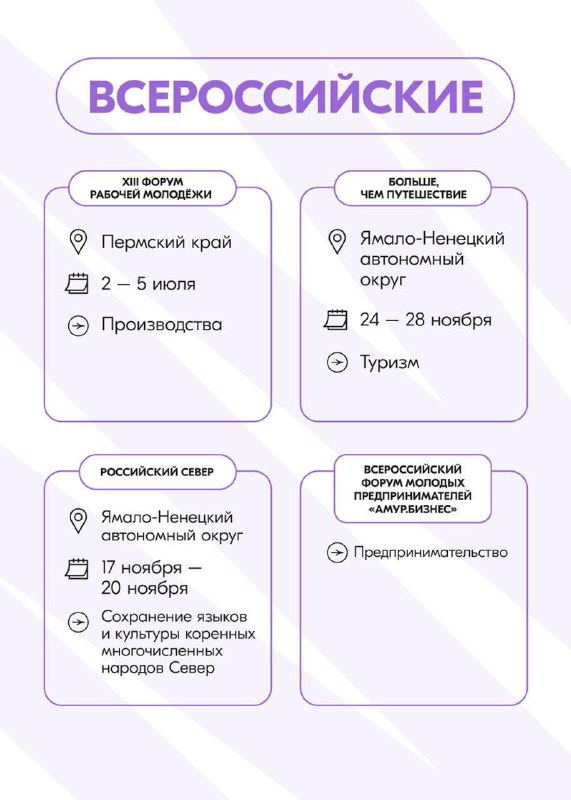 ВСЕРОССИЙСКИЕ

XIII ФОРУМ РАБОЧЕЙ МОЛОДЁЖИ

Пермский край

2 — 5 июля

Производства

БОЛЬШЕ, ЧЕМ ПУТЕШЕСТВИЕ

Ямало-Ненецкий автономный округ

24 — 28 ноября

Туризм

РОССИЙСКИЙ СЕВЕР

Ямало-Ненецкий автономный округ

17 ноября — 20 ноября

Сохранение языков и культуры коренных многочисленных народов Север

ВСЕРОССИЙСКИЙ ФОРУМ МОЛОДЫХ ПРЕДПРИНИМАТЕЛЕЙ «АМУР.БИЗНЕС»

Предпринимательство